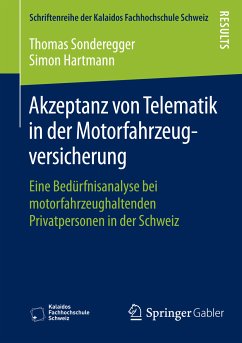 Schriftenreihe der Kalaidos Fachhochschule Schweiz

RESULTS

Thomas Sonderegger
Simon Hartmann

Akzeptanz von Telematik in der Motorfahrzeugversicherung

Eine Bedürfnisanalyse bei motorfahrzeughaltenden Privatpersonen in der Schweiz

Kalaidos Fachhochschule Schweiz

Springer Gabler